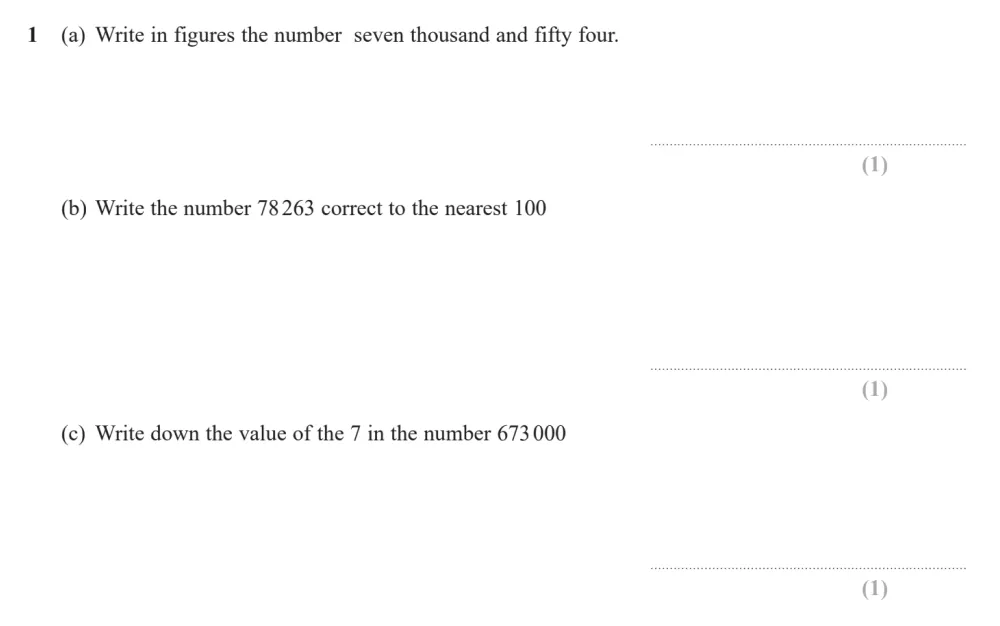 1 (a) Write in figures the number seven thousand and fifty four.

____

(1)

(b) Write the number 78 263 correct to the nearest 100

____

(1)

(c) Write down the value of the 7 in the number 673 000

____

(1)